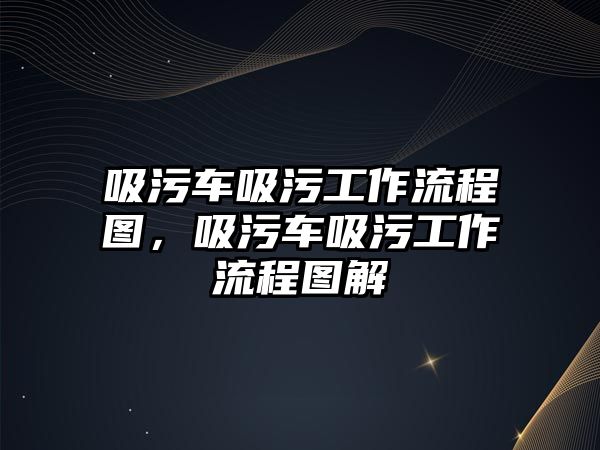 吸污车吸污工作流程图，吸污车吸污工作流程图解